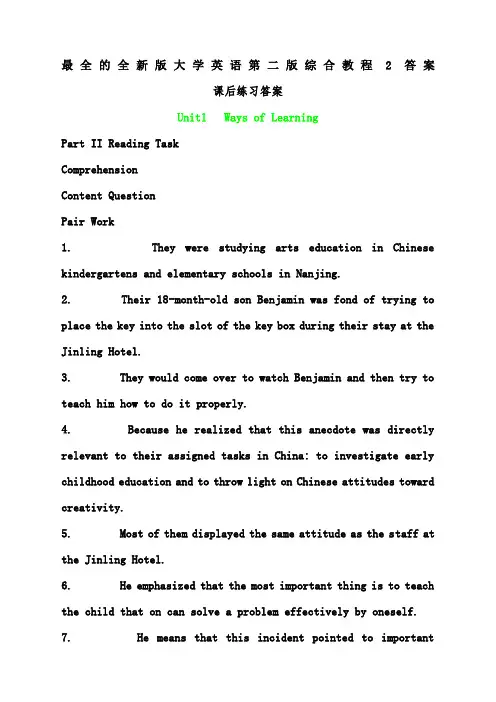 最全的全新版大学英语第二版综合教程 2 答案

课后练习答案

Unit1 Ways of Learning

Part II Reading Task

Comprehension

Content Question

Pair Work

1. They were studying arts education in Chinese kindergartens and elementary schools in Nanjing.

2. Their 18-month-old son Benjamin was fond of trying to place the key into the slot of the key box during their stay at the Jinling Hotel.

3. They would come over to watch Benjamin and then try to teach him how to do it properly.

4. Because he realized that this anecdote was directly relevant to their assigned tasks in China: to investigate early childhood education and to throw light on Chinese attitudes toward creativity.

5. Most of them displayed the same attitude as the staff at the Jinling Hotel.

6. He emphasized that the most important thing is to teach the child that on can solve a problem effectively by oneself.

7. He means that this incident pointed to important